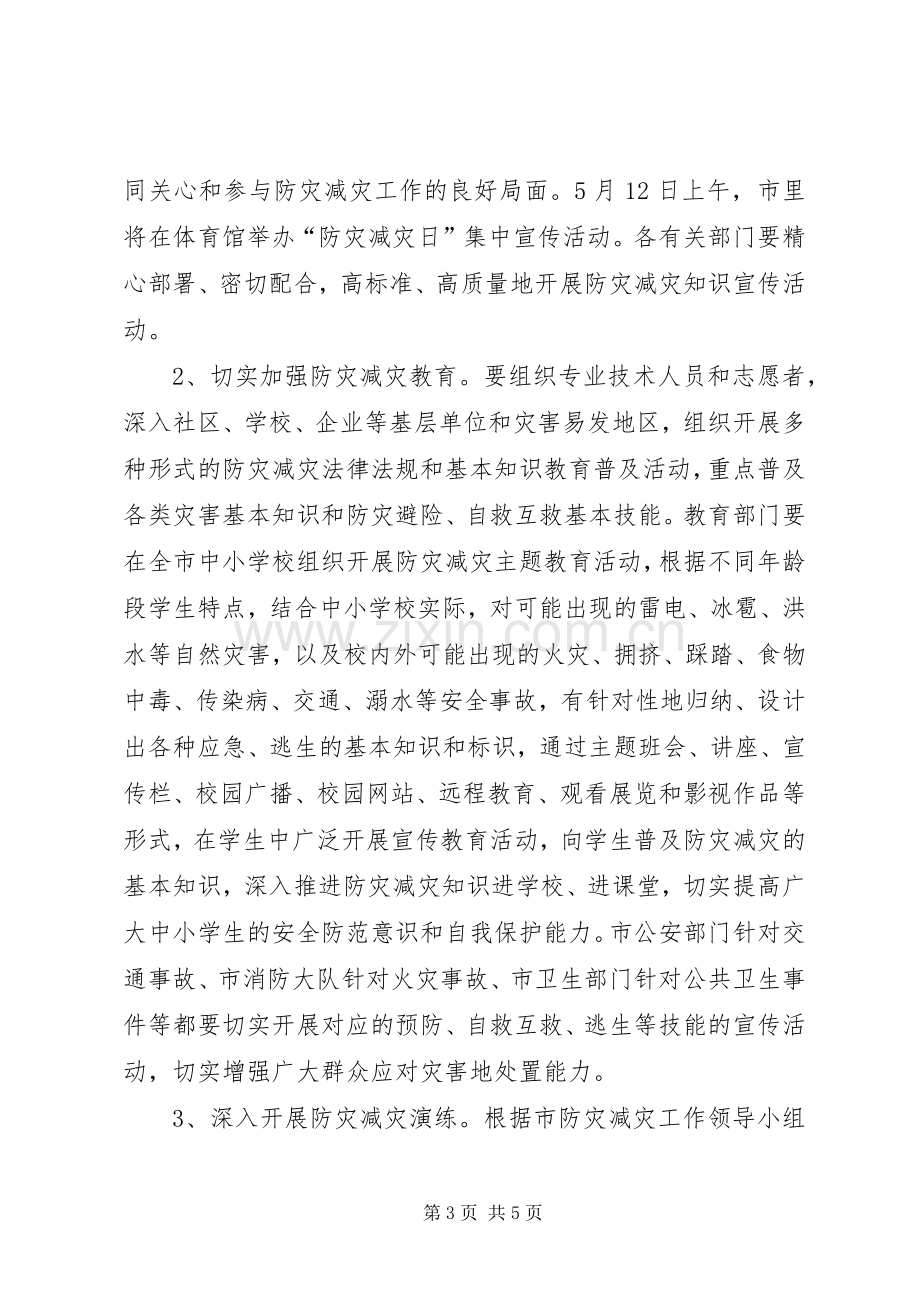 同关心和参与防灾减灾工作的良好局面。5月12日上午，市里将在体育馆举办“防灾减灾日”集中宣传活动。各有关部门要精心部署、密切配合，高标准、高质量地开展防灾减灾知识宣传活动。

2、切实加强防灾减灾教育。要组织专业技术人员和志愿者，深入社区、学校、企业等基层单位和灾害易发地区，组织开展多种形式的防灾减灾法律法规和基本知识教育普及活动，重点普及各类灾害基本知识和防灾避险、自救互救基本技能。教育部门要在全市中小学校组织开展防灾减灾主题教育活动，根据不同年龄段学生特点，结合中小学校实际，对可能出现的雷电、冰雹、洪水等自然灾害，以及校内外可能出现的火灾、拥挤、踩踏、食物中毒、传染病、交通、溺水等安全事故，有针对性地归纳、设计出各种应急、逃生的基本知识和标识，通过主题班会、讲座、宣传栏、校园广播、校园网站、远程教育、观看展览和影视作品等形式，在学生中广泛开展宣传教育活动，向学生普及防灾减灾的基本知识，深入推进防灾减灾知识进学校、进课堂，切实提高广大中小学生的安全防范意识和自我保护能力。市公安部门针对交通事故、市消防大队针对火灾事故、市卫生部门针对公共卫生事件等都要切实开展对应的预防、自救互救、逃生等技能的宣传活动，切实增强广大群众应对灾害地处置能力。

3、深入开展防灾减灾演练。根据市防灾减灾工作领导小组

第3页 共5页

www.zixin.com.cn